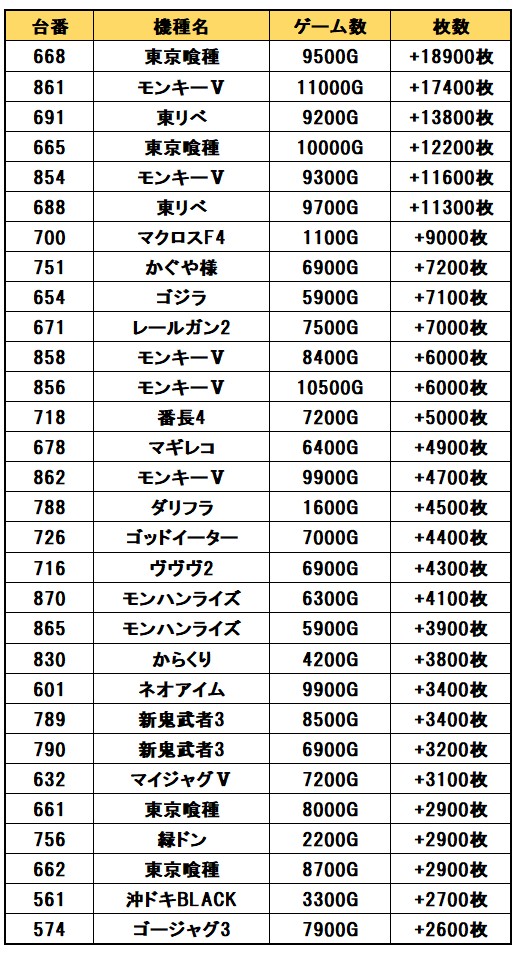 | 台番 | 機種名 | ゲーム数 | 枚数 |
|---|---|---|---|
| 668 | 東京喰種 | 9500G | +18900枚 |
| 861 | モンキーV | 11000G | +17400枚 |
| 691 | 東リベ | 9200G | +13800枚 |
| 665 | 東京喰種 | 10000G | +12200枚 |
| 854 | モンキーV | 9300G | +11600枚 |
| 688 | 東リベ | 9700G | +11300枚 |
| 700 | マクロスF4 | 1100G | +9000枚 |
| 751 | かぐや様 | 6900G | +7200枚 |
| 654 | ゴジラ | 5900G | +7100枚 |
| 671 | レールガン2 | 7500G | +7000枚 |
| 858 | モンキーV | 8400G | +6000枚 |
| 856 | モンキーV | 10500G | +6000枚 |
| 718 | 番長4 | 7200G | +5000枚 |
| 678 | マギレコ | 6400G | +4900枚 |
| 862 | モンキーV | 9900G | +4700枚 |
| 788 | ダリフラ | 1600G | +4500枚 |
| 726 | ゴッドイーター | 7000G | +4400枚 |
| 716 | ヴヴヴ2 | 6900G | +4300枚 |
| 870 | モンハンライズ | 6300G | +4100枚 |
| 865 | モンハンライズ | 5900G | +3900枚 |
| 830 | からくり | 4200G | +3800枚 |
| 601 | ネオアイム | 9900G | +3400枚 |
| 789 | 新鬼武者3 | 8500G | +3400枚 |
| 790 | 新鬼武者3 | 6900G | +3200枚 |
| 632 | マイジャグV | 7200G | +3100枚 |
| 661 | 東京喰種 | 8000G | +2900枚 |
| 756 | 緑ドン | 2200G | +2900枚 |
| 662 | 東京喰種 | 8700G | +2900枚 |
| 561 | 沖ドキBLACK | 3300G | +2700枚 |
| 574 | ゴージャグ3 | 7900G | +2600枚 |